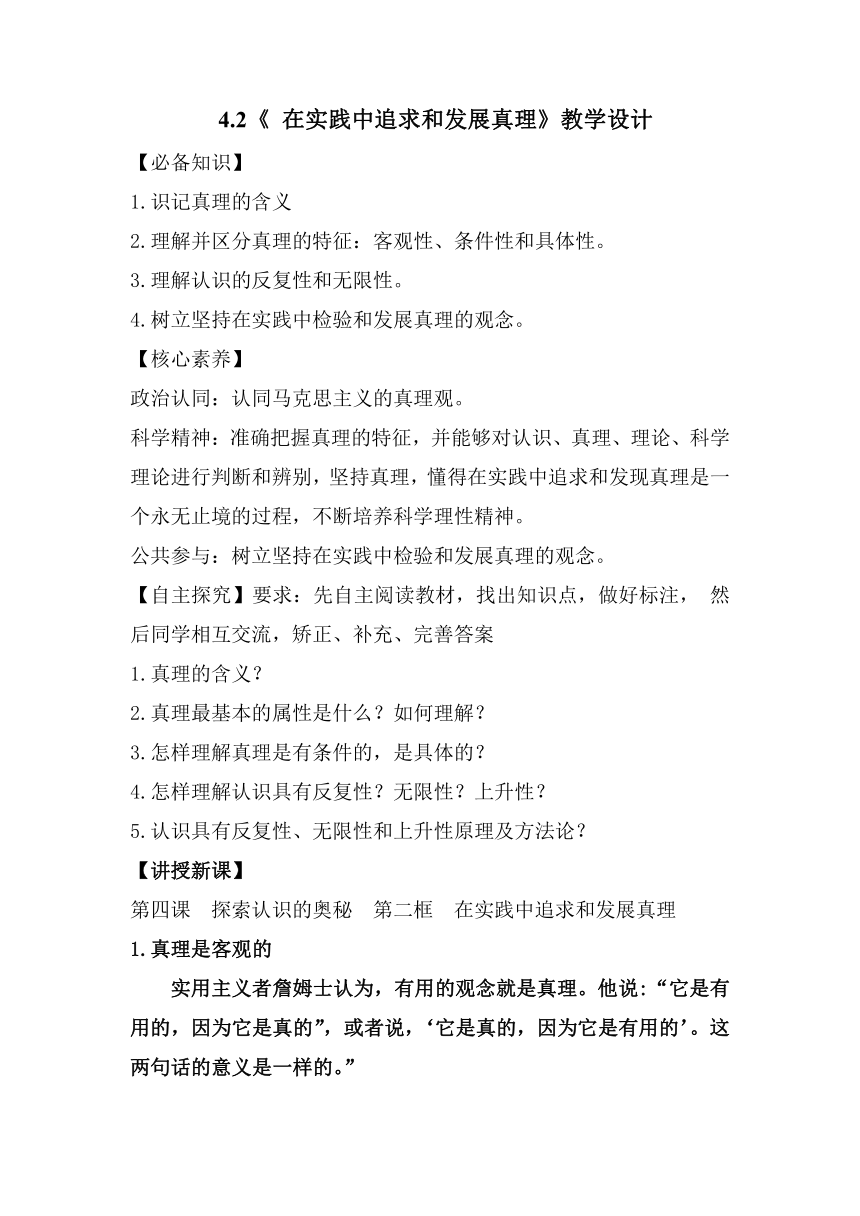 4.2《 在实践中追求和发展真理》教学设计

【必备知识】

1.识记真理的含义

2.理解并区分真理的特征：客观性、条件性和具体性。

3.理解认识的反复性和无限性。

4.树立坚持在实践中检验和发展真理的观念。

【核心素养】

政治认同：认同马克思主义的真理观。

科学精神：准确把握真理的特征，并能够对认识、真理、理论、科学理论进行判断和辨别，坚持真理，懂得在实践中追求和发现真理是一个永无止境的过程，不断培养科学理性精神。

公共参与：树立坚持在实践中检验和发展真理的观念。

【自主探究】要求：先自主阅读教材，找出知识点，做好标注， 然后同学相互交流，矫正、补充、完善答案

1.真理的含义？

2.真理最基本的属性是什么？如何理解？

3.怎样理解真理是有条件的，是具体的？

4.怎样理解认识具有反复性？无限性？上升性？

5.认识具有反复性、无限性和上升性原理及方法论？

【讲授新课】

第四课 探索认识的奥秘 第二框 在实践中追求和发展真理

1.真理是客观的

实用主义者詹姆士认为，有用的观念就是真理。他说：“它是有用的，因为它是真的”，或者说，‘它是真的，因为它是有用的’。这两句话的意义是一样的。”